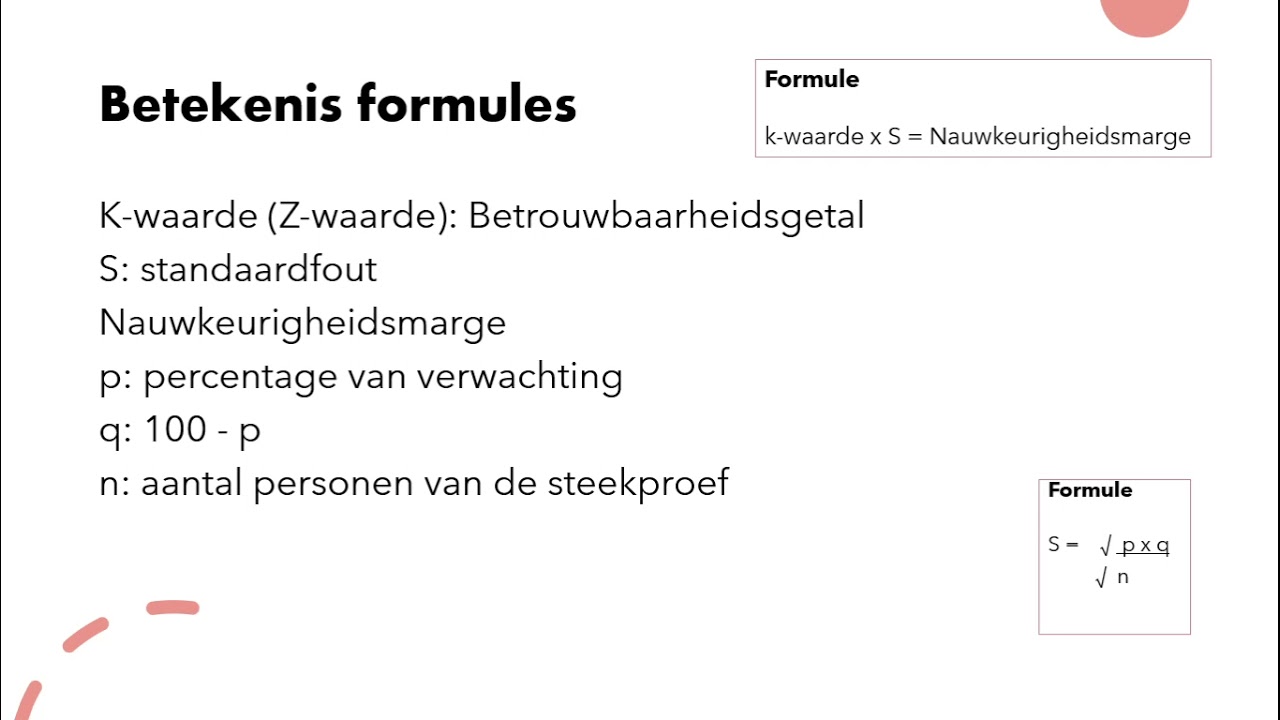 Betekenis formules

Formule

k-waarde x S = Nauwkeurigheidsmarge

K-waarde (Z-waarde): Betrouwbaarheidsgetal
S: standaardfout
Nauwkeurigheidsmarge
p: percentage van verwachting
q: 100 - p
n: aantal personen van de steekproef

Formule

$S = \frac{\sqrt{p \times q}}{\sqrt{n}}$